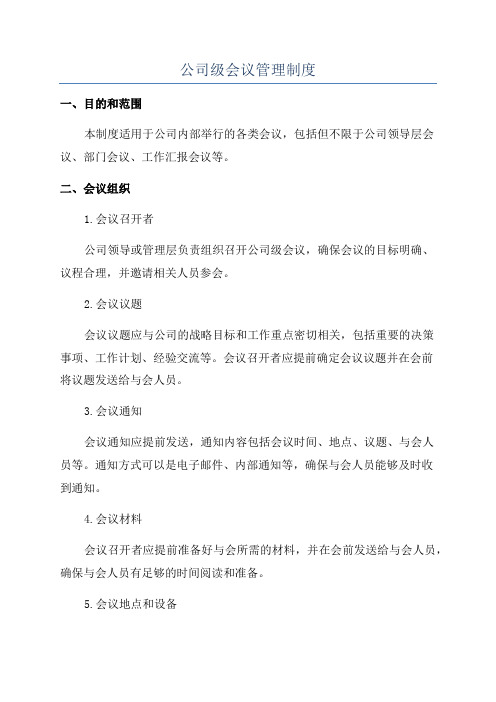 公司级会议管理制度

一、目的和范围

本制度适用于公司内部举行的各类会议，包括但不限于公司领导层会议、部门会议、工作汇报会议等。

二、会议组织

1.会议召开者

公司领导或管理层负责组织召开公司级会议，确保会议的目标明确、议程合理，并邀请相关人员参会。

2.会议议题

会议议题应与公司的战略目标和工作重点密切相关，包括重要的决策事项、工作计划、经验交流等。会议召开者应提前确定会议议题并在会前将议题发送给与会人员。

3.会议通知

会议通知应提前发送，通知内容包括会议时间、地点、议题、与会人员等。通知方式可以是电子邮件、内部通知等，确保与会人员能够及时收到通知。

4.会议材料

会议召开者应提前准备好与会所需的材料，并在会前发送给与会人员，确保与会人员有足够的时间阅读和准备。

5.会议地点和设备